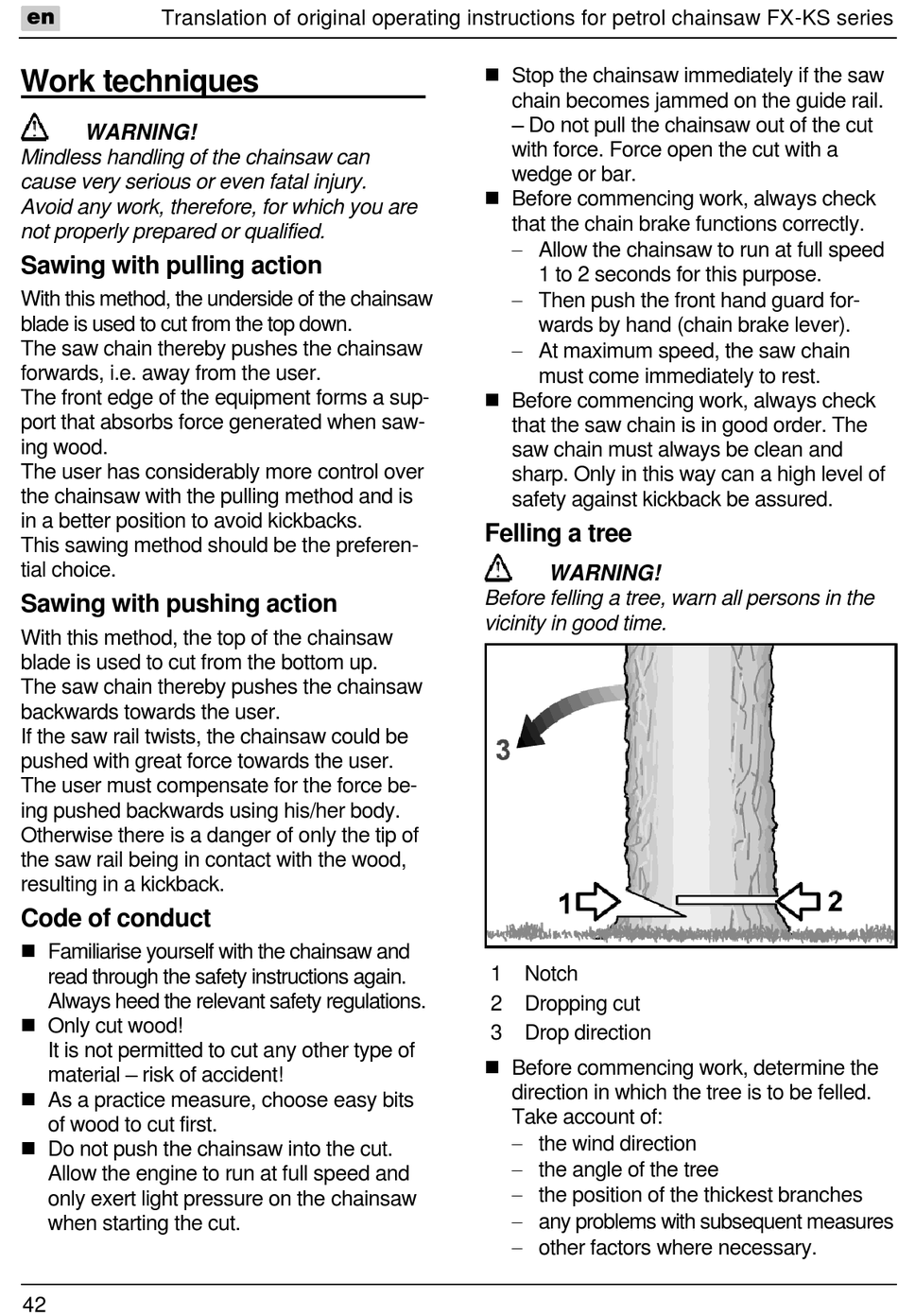 en Translation of original operating instructions for petrol chainsaw FX-KS series

Work techniques

WARNING!
Mindless handling of the chainsaw can cause very serious or even fatal injury. Avoid any work, therefore, for which you are not properly prepared or qualified.

Sawing with pulling action

With this method, the underside of the chainsaw blade is used to cut from the top down.
The saw chain thereby pushes the chainsaw forwards, i.e. away from the user.
The front edge of the equipment forms a support that absorbs force generated when sawing wood.
The user has considerably more control over the chainsaw with the pulling method and is in a better position to avoid kickbacks.
This sawing method should be the preferential choice.

Sawing with pushing action

With this method, the top of the chainsaw blade is used to cut from the bottom up.
The saw chain thereby pushes the chainsaw backwards towards the user.
If the saw rail twists, the chainsaw could be pushed with great force towards the user.
The user must compensate for the force being pushed backwards using his/her body.
Otherwise there is a danger of only the tip of the saw rail being in contact with the wood, resulting in a kickback.

Code of conduct

■ Familiarise yourself with the chainsaw and read through the safety instructions again. Always heed the relevant safety regulations.
■ Only cut wood!
It is not permitted to cut any other type of material – risk of accident!
■ As a practice measure, choose easy bits of wood to cut first.
■ Do not push the chainsaw into the cut. Allow the engine to run at full speed and only exert light pressure on the chainsaw when starting the cut.
■ Stop the chainsaw immediately if the saw chain becomes jammed on the guide rail. – Do not pull the chainsaw out of the cut with force. Force open the cut with a wedge or bar.
■ Before commencing work, always check that the chain brake functions correctly.
– Allow the chainsaw to run at full speed 1 to 2 seconds for this purpose.
– Then push the front hand guard forwards by hand (chain brake lever).
– At maximum speed, the saw chain must come immediately to rest.
■ Before commencing work, always check that the saw chain is in good order. The saw chain must always be clean and sharp. Only in this way can a high level of safety against kickback be assured.

Felling a tree

WARNING!
Before felling a tree, warn all persons in the vicinity in good time.

3
1
2

1 Notch
2 Dropping cut
3 Drop direction

■ Before commencing work, determine the direction in which the tree is to be felled. Take account of:
– the wind direction
– the angle of the tree
– the position of the thickest branches
– any problems with subsequent measures
– other factors where necessary.

42